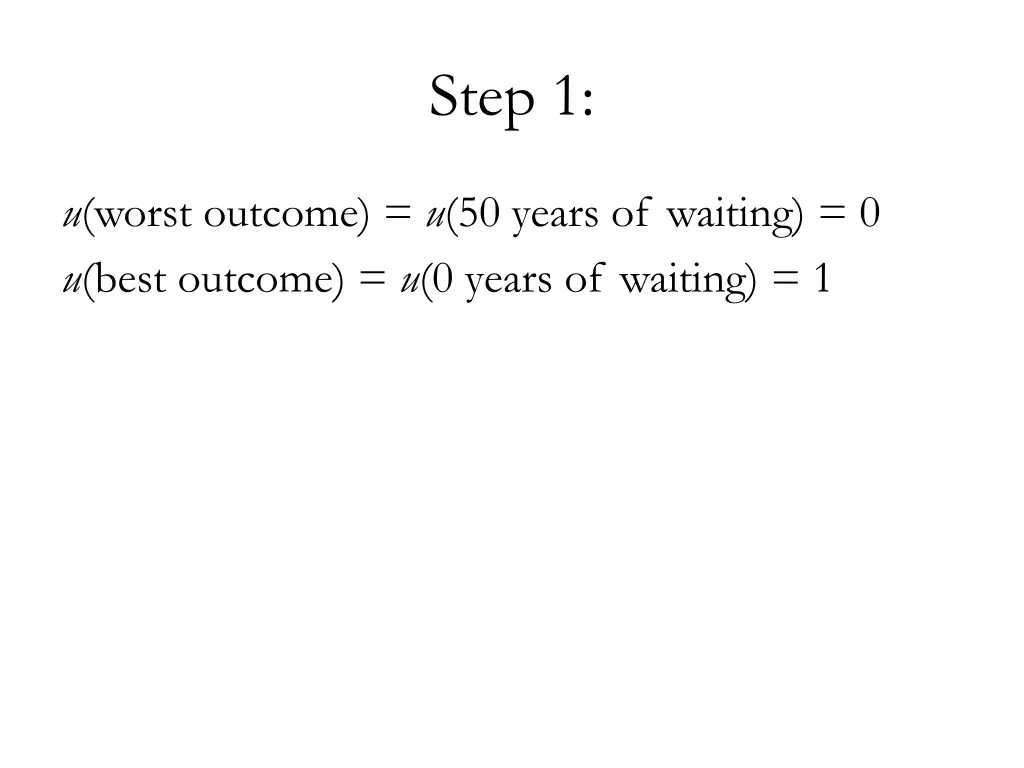 Step 1:

$u$(worst outcome) = $u$(50 years of waiting) = 0

$u$(best outcome) = $u$(0 years of waiting) = 1